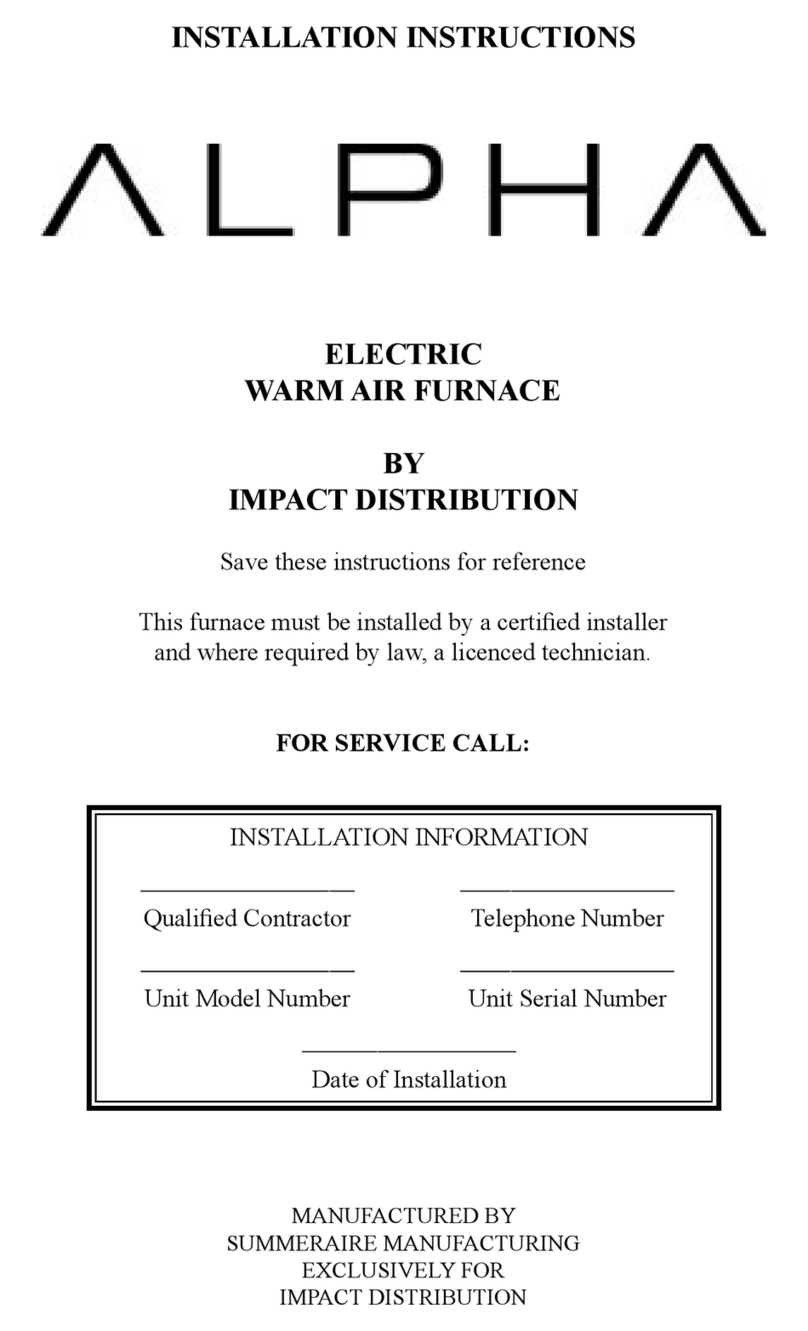 INSTALLATION INSTRUCTIONS

ALPHA

ELECTRIC
WARM AIR FURNACE

BY
IMPACT DISTRIBUTION

Save these instructions for reference

This furnace must be installed by a certified installer and where required by law, a licenced technician.

FOR SERVICE CALL:

INSTALLATION INFORMATION

Qualified Contractor

Telephone Number

Unit Model Number

Unit Serial Number

Date of Installation

MANUFACTURED BY
SUMMERAIRE MANUFACTURING
EXCLUSIVELY FOR
IMPACT DISTRIBUTION